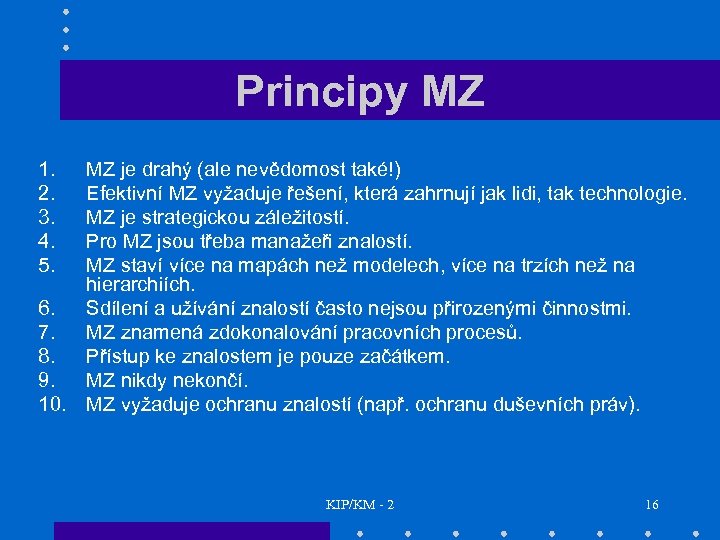 Principy MZ

1. MZ je drahý (ale nevědomost také!)
2. Efektivní MZ vyžaduje řešení, která zahrnují jak lidi, tak technologie.
3. MZ je strategickou záležitostí.
4. Pro MZ jsou třeba manažeři znalostí.
5. MZ staví více na mapách než modelech, více na trzích než na hierarchiích.
6. Sdílení a užívání znalostí často nejsou přirozenými činnostmi.
7. MZ znamená zdokonalování pracovních procesů.
8. Přístup ke znalostem je pouze začátkem.
9. MZ nikdy nekončí.
10. MZ vyžaduje ochranu znalostí (např. ochranu duševních práv).

KIP/KM - 2

16